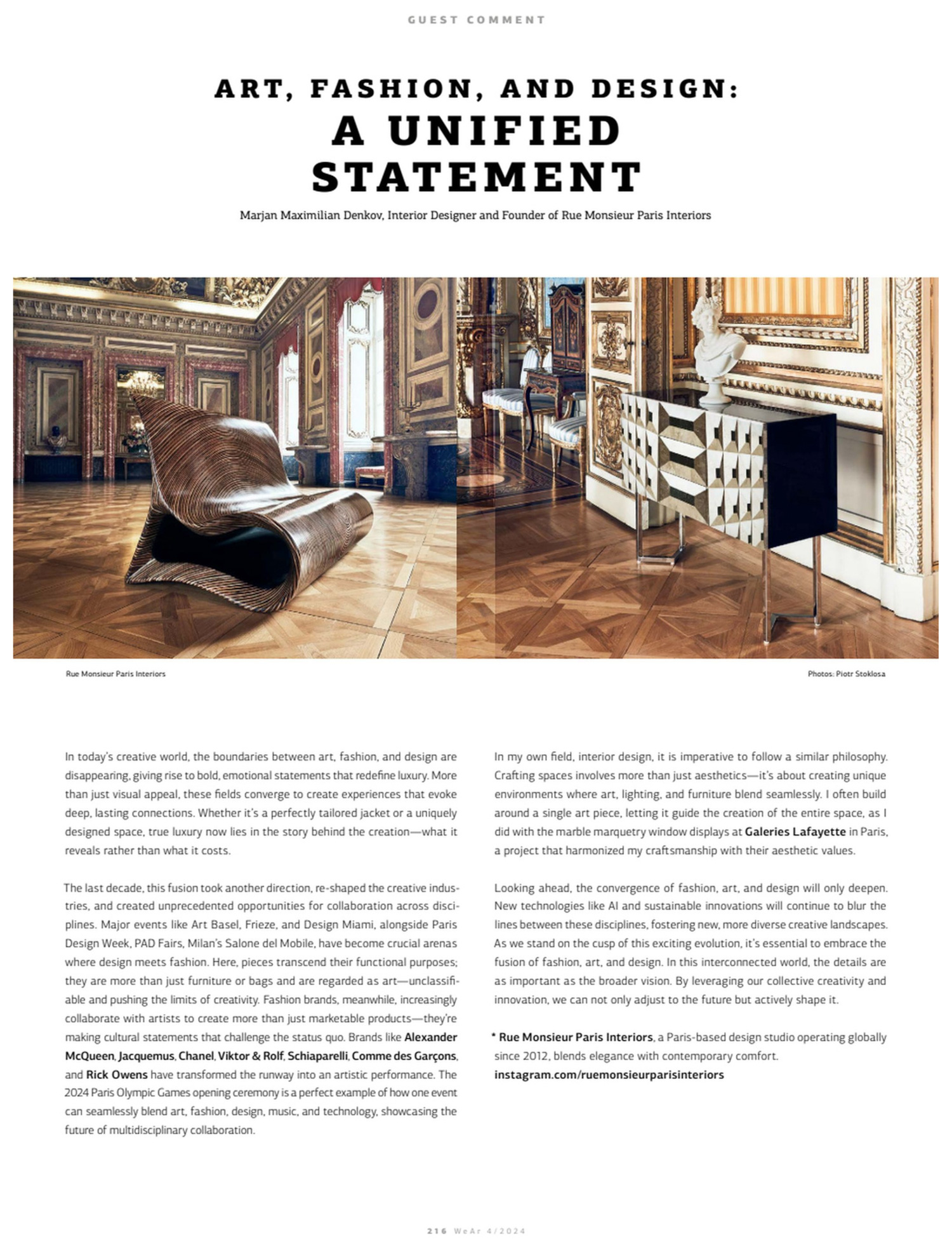 GUEST COMMENT

ART, FASHION, AND DESIGN: A UNIFIED STATEMENT

Marjan Maximilian Denkov, Interior Designer and Founder of Rue Monsieur Paris Interiors

Rue Monsieur Paris Interiors

Photos: Piotr Stoklosa

In today's creative world, the boundaries between art, fashion, and design are disappearing, giving rise to bold, emotional statements that redefine luxury. More than just visual appeal, these fields converge to create experiences that evoke deep, lasting connections. Whether it's a perfectly tailored jacket or a uniquely designed space, true luxury now lies in the story behind the creation—what it reveals rather than what it costs.

The last decade, this fusion took another direction, re-shaped the creative industries, and created unprecedented opportunities for collaboration across disciplines. Major events like Art Basel, Frieze, and Design Miami, alongside Paris Design Week, PAD Fairs, Milan's Salone del Mobile, have become crucial arenas where design meets fashion. Here, pieces transcend their functional purposes; they are more than just furniture or bags and are regarded as art—unclassifiable and pushing the limits of creativity. Fashion brands, meanwhile, increasingly collaborate with artists to create more than just marketable products—they're making cultural statements that challenge the status quo. Brands like Alexander McQueen, Jacquemus, Chanel, Viktor & Rolf, Schiaparelli, Comme des Garçons, and Rick Owens have transformed the runway into an artistic performance. The 2024 Paris Olympic Games opening ceremony is a perfect example of how one event can seamlessly blend art, fashion, design, music, and technology, showcasing the future of multidisciplinary collaboration.

In my own field, interior design, it is imperative to follow a similar philosophy. Crafting spaces involves more than just aesthetics—it's about creating unique environments where art, lighting, and furniture blend seamlessly. I often build around a single art piece, letting it guide the creation of the entire space, as I did with the marble marquetry window displays at Galeries Lafayette in Paris, a project that harmonized my craftsmanship with their aesthetic values.

Looking ahead, the convergence of fashion, art, and design will only deepen. New technologies like AI and sustainable innovations will continue to blur the lines between these disciplines, fostering new, more diverse creative landscapes. As we stand on the cusp of this exciting evolution, it's essential to embrace the fusion of fashion, art, and design. In this interconnected world, the details are as important as the broader vision. By leveraging our collective creativity and innovation, we can not only adjust to the future but actively shape it.

* Rue Monsieur Paris Interiors, a Paris-based design studio operating globally since 2012, blends elegance with contemporary comfort.
instagram.com/ruemonsieurparisinteriors

216 WeAr 4/2024